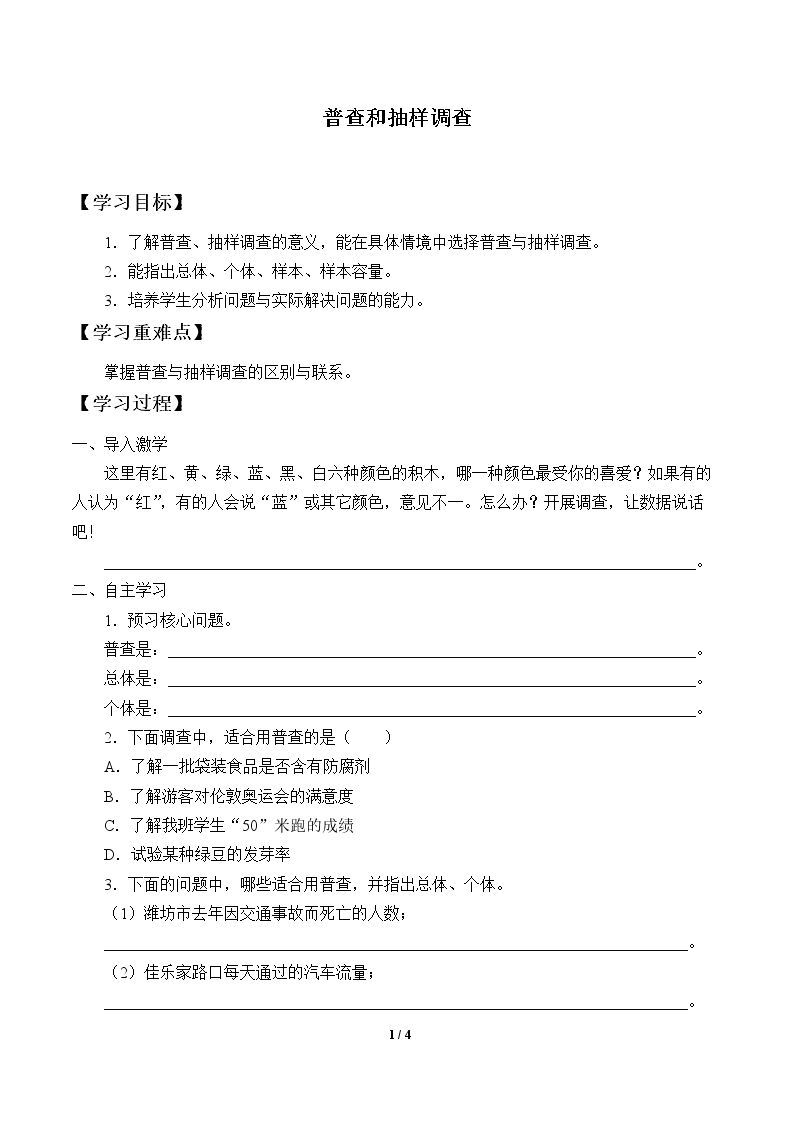 普查和抽样调查

【学习目标】

1．了解普查、抽样调查的意义，能在具体情境中选择普查与抽样调查。

2．能指出总体、个体、样本、样本容量。

3．培养学生分析问题与实际解决问题的能力。

【学习重难点】

掌握普查与抽样调查的区别与联系。

【学习过程】

一、导入激学

这里有红、黄、绿、蓝、黑、白六种颜色的积木，哪一种颜色最受你的喜爱？如果有的人认为“红”，有的人会说“蓝”或其它颜色，意见不一。怎么办？开展调查，让数据说话吧！

____。

二、自主学习

1．预习核心问题。

普查是：____。

总体是：____。

个体是：____。

2．下面调查中，适合用普查的是（　　）

A．了解一批袋装食品是否含有防腐剂

B．了解游客对伦敦奥运会的满意度

C．了解我班学生“50”米跑的成绩

D．试验某种绿豆的发芽率

3．下面的问题中，哪些适合用普查，并指出总体、个体。

（1）潍坊市去年因交通事故而死亡的人数；

____。

（2）佳乐家路口每天通过的汽车流量；

____。

1 / 4